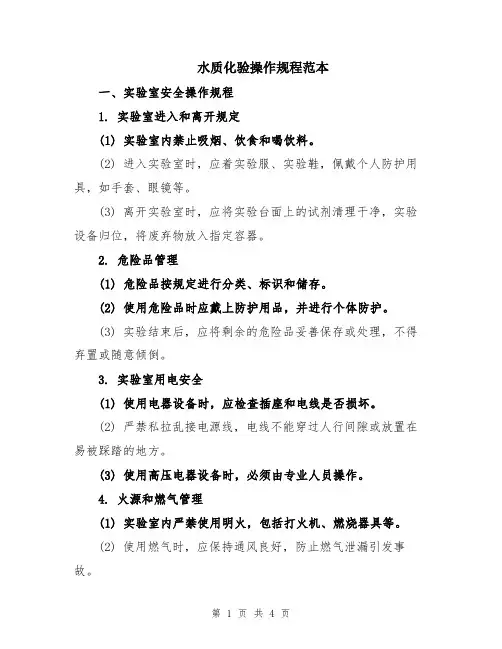 水质化验操作规程范本

一、实验室安全操作规程

1. 实验室进入和离开规定

(1) 实验室内禁止吸烟、饮食和喝饮料。

(2) 进入实验室时，应着实验服、实验鞋，佩戴个人防护用具，如手套、眼镜等。

(3) 离开实验室时，应将实验台面上的试剂清理干净，实验设备归位，将废弃物放入指定容器。

2. 危险品管理

(1) 危险品按规定进行分类、标识和储存。

(2) 使用危险品时应戴上防护用品，并进行个体防护。

(3) 实验结束后，应将剩余的危险品妥善保存或处理，不得弃置或随意倾倒。

3. 实验室用电安全

(1) 使用电器设备时，应检查插座和电线是否损坏。

(2) 严禁私拉乱接电源线，电线不能穿过人行间隙或放置在易被踩踏的地方。

(3) 使用高压电器设备时，必须由专业人员操作。

4. 火源和燃气管理

(1) 实验室内严禁使用明火，包括打火机、燃烧器具等。

(2) 使用燃气时，应保持通风良好，防止燃气泄漏引发事故。

第 1 页 共 4 页